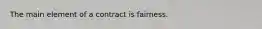 The main element of a contract is fairness.